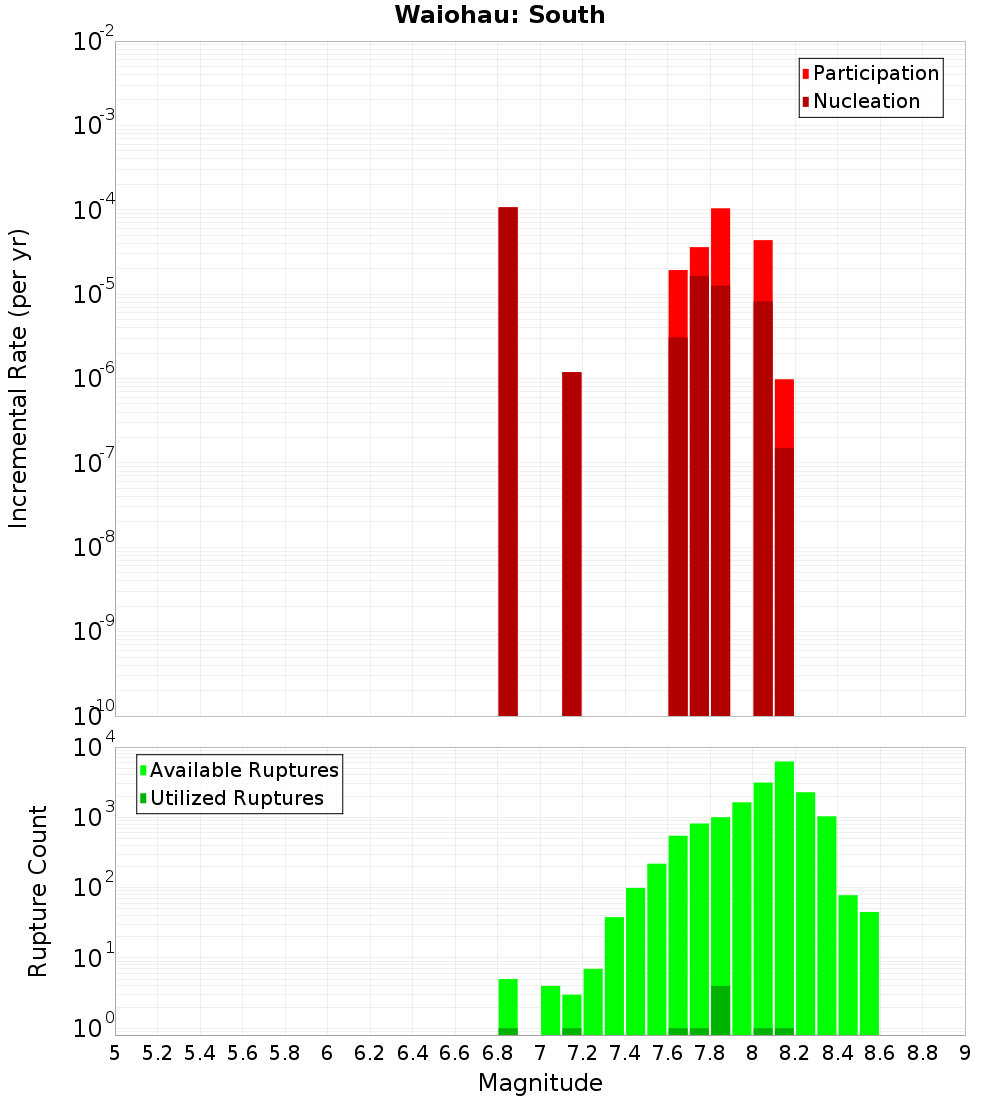 Waiohau: South

Participation
Nucleation

Incremental Rate (per yr)

$10^{-2}$
$10^{-3}$
$10^{-4}$
$10^{-5}$
$10^{-6}$
$10^{-7}$
$10^{-8}$
$10^{-9}$
$10^{-10}$

Available Ruptures
Utilized Ruptures

Rupture Count

$10^{4}$
$10^{3}$
$10^{2}$
$10^{1}$
$10^{0}$

5 5.2 5.4 5.6 5.8 6 6.2 6.4 6.6 6.8 7 7.2 7.4 7.6 7.8 8 8.2 8.4 8.6 8.8 9

Magnitude